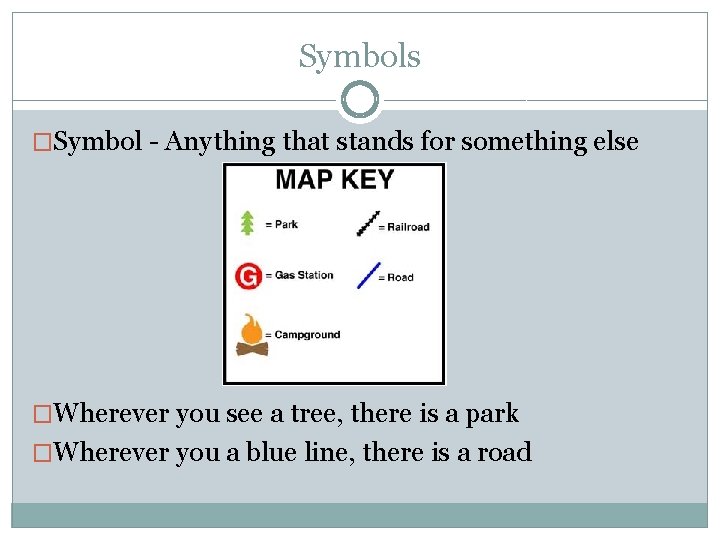 Symbols

□Symbol - Anything that stands for something else

MAP KEY

= Park

= Railroad

G = Gas Station

= Road

= Campground

□Wherever you see a tree, there is a park

□Wherever you a blue line, there is a road